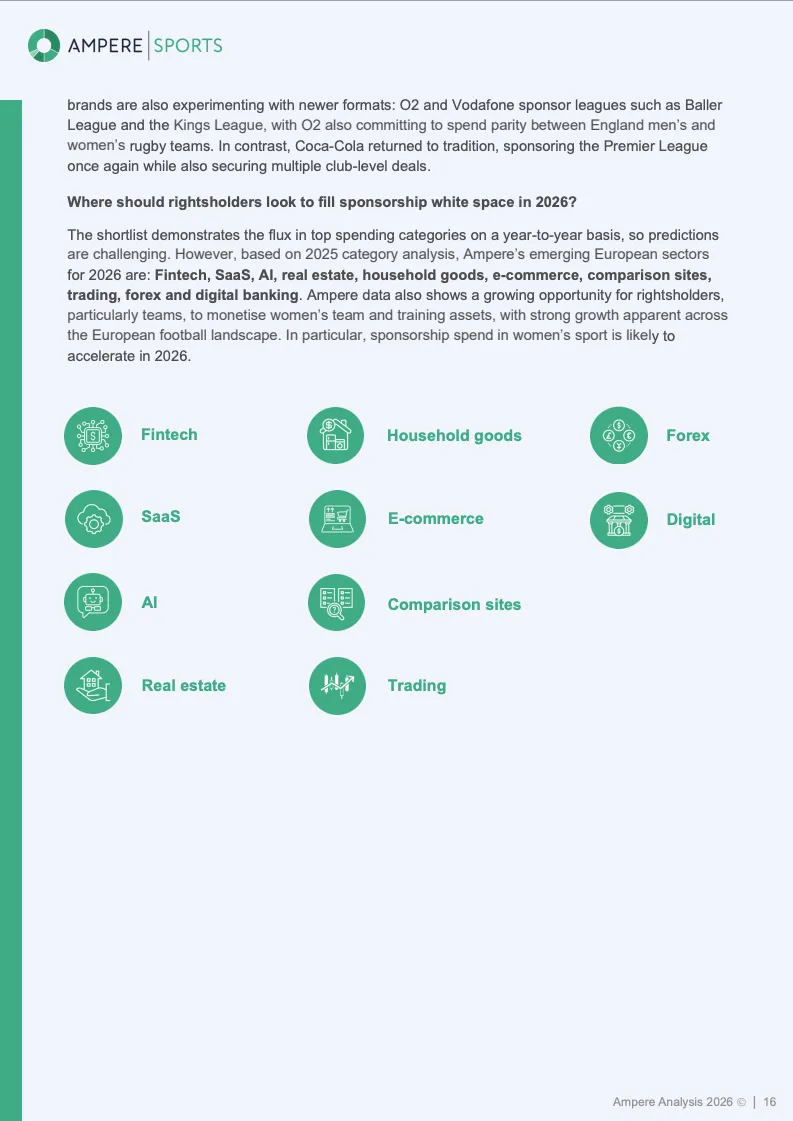 AMPERE SPORTS

brands are also experimenting with newer formats: O2 and Vodafone sponsor leagues such as Baller League and the Kings League, with O2 also committing to spend parity between England men's and women's rugby teams. In contrast, Coca-Cola returned to tradition, sponsoring the Premier League once again while also securing multiple club-level deals.

Where should rightsholders look to fill sponsorship white space in 2026?

The shortlist demonstrates the flux in top spending categories on a year-to-year basis, so predictions are challenging. However, based on 2025 category analysis, Ampere's emerging European sectors for 2026 are: Fintech, SaaS, AI, real estate, household goods, e-commerce, comparison sites, trading, forex and digital banking. Ampere data also shows a growing opportunity for rightsholders, particularly teams, to monetise women's team and training assets, with strong growth apparent across the European football landscape. In particular, sponsorship spend in women's sport is likely to accelerate in 2026.

Fintech

SaaS

AI

Real estate

Household goods

E-commerce

Comparison sites

Trading

Forex

Digital

Ampere Analysis 2026 © | 16